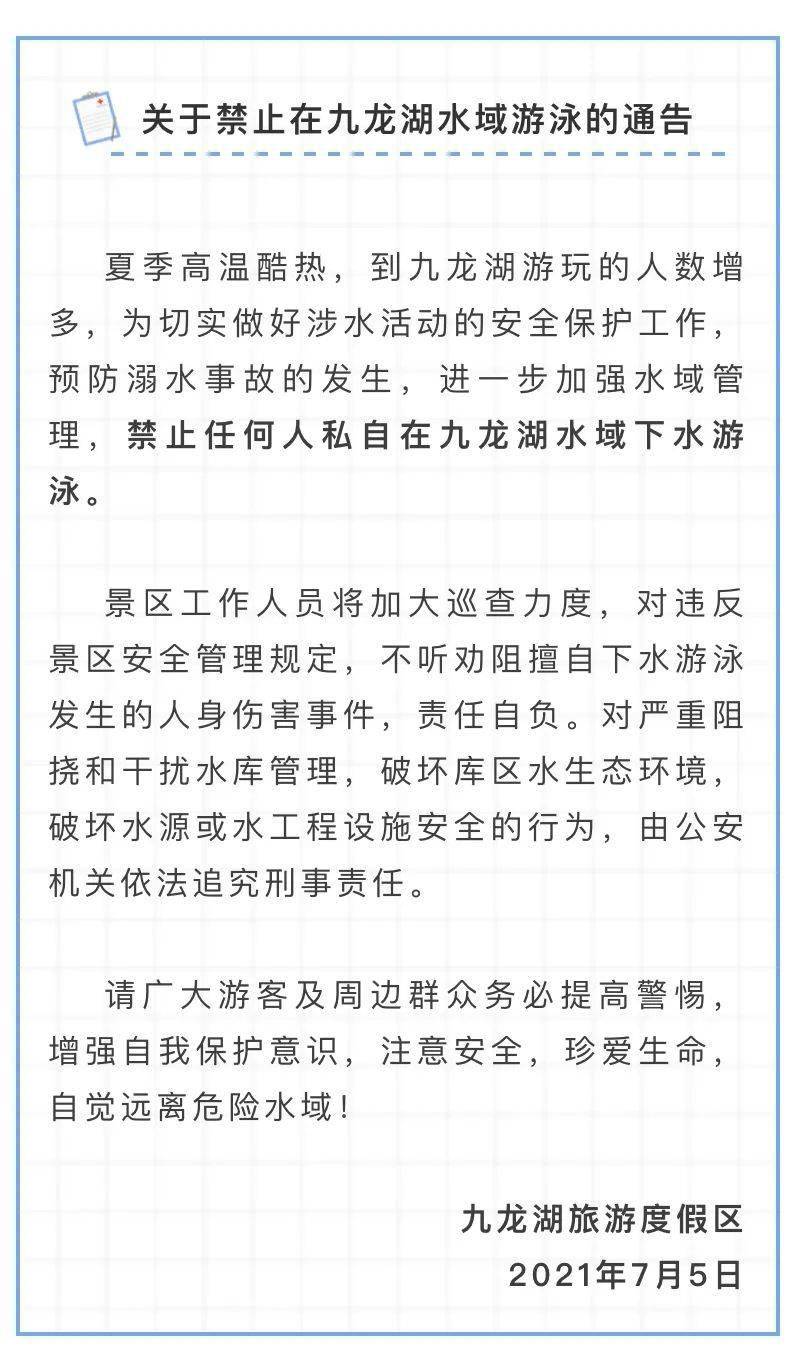 关于禁止在九龙湖水域游泳的通告

夏季高温酷热，到九龙湖游玩的人数增多，为切实做好涉水活动的安全保护工作，预防溺水事故的发生，进一步加强水域管理，禁止任何人私自在九龙湖水域下水游泳。

景区工作人员将加大巡查力度，对违反景区安全管理规定，不听劝阻擅自下水游泳发生的人身伤害事件，责任自负。对严重阻挠和干扰水库管理，破坏库区水生态环境，破坏水源或水工程设施安全的行为，由公安机关依法追究刑事责任。

请广大游客及周边群众务必提高警惕，增强自我保护意识，注意安全，珍爱生命，自觉远离危险水域！

九龙湖旅游度假区
2021年7月5日